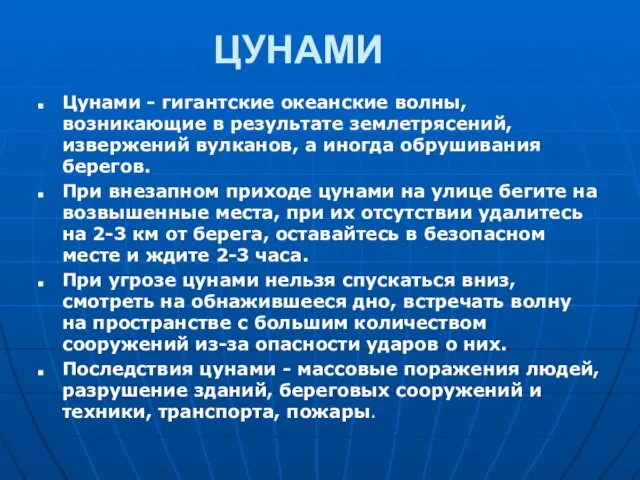 ЦУНАМИ

■ Цунами - гигантские океанские волны, возникающие в результате землетрясений, извержений вулканов, а иногда обрушивания берегов.

■ При внезапном приходе цунами на улице бегите на возвышенные места, при их отсутствии удалитесь на 2-3 км от берега, оставайтесь в безопасном месте и ждите 2-3 часа.

■ При угрозе цунами нельзя спускаться вниз, смотреть на обнажившееся дно, встречать волну на пространстве с большим количеством сооружений из-за опасности ударов о них.

■ Последствия цунами - массовые поражения людей, разрушение зданий, береговых сооружений и техники, транспорта, пожары.